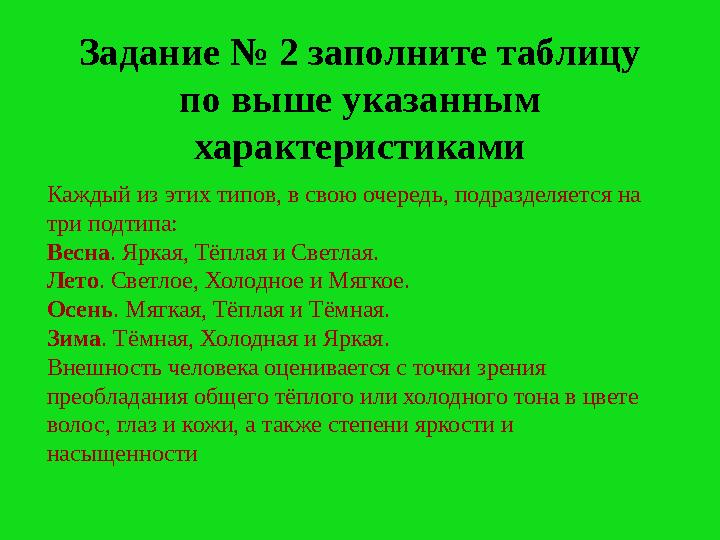 Задание № 2 заполните таблицу по выше указанным характеристиками

Каждый из этих типов, в свою очередь, подразделяется на три подтипа:
Весна. Яркая, Тёплая и Светлая.
Лето. Светлое, Холодное и Мягкое.
Осень. Мягкая, Тёплая и Тёмная.
Зима. Тёмная, Холодная и Яркая.
Внешность человека оценивается с точки зрения преобладания общего тёплого или холодного тона в цвете волос, глаз и кожи, а также степени яркости и насыщенности